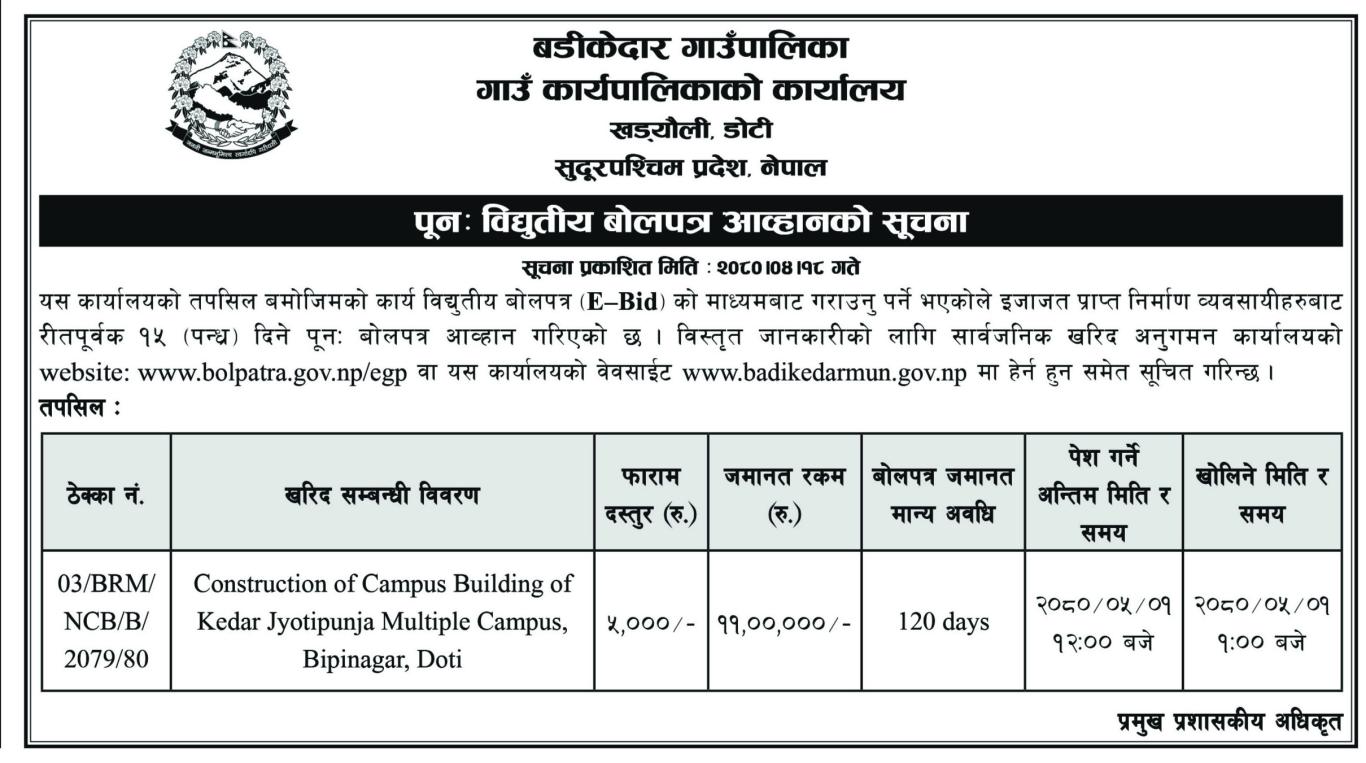 बडीकेदार गाउँपालिका
गाउँ कार्यपालिकाको कार्यालय
खड्यौली, डोटी
सुदूरपश्चिम प्रदेश, नेपाल

पून: विद्युतीय बोलपत्र आव्हानको सूचना

सूचना प्रकाशित मिति : २०८०।०४।१८ गते

यस कार्यालयको तपसिल बमोजिमको कार्य विद्युतीय बोलपत्र (E–Bid) को माध्यमबाट गराउनु पर्ने भएकोले इजाजत प्राप्त निर्माण व्यवसायीहरुबाट रीतपूर्वक १५ (पन्ध्र) दिने पून: बोलपत्र आव्हान गरिएको छ । विस्तृत जानकारीको लागि सार्वजनिक खरिद अनुगमन कार्यालयको website: www.bolpatra.gov.np/egp वा यस कार्यालयको वेवसाईट www.badikedarmun.gov.np मा हेर्न हुन समेत सूचित गरिन्छ ।

तपसिल :

| ठेक्का नं. | खरिद सम्बन्धी विवरण | फाराम दस्तुर (रु.) | जमानत रकम (रु.) | बोलपत्र जमानत मान्य अवधि | पेश गर्ने अन्तिम मिति र समय | खोलिने मिति र समय |
|---|---|---|---|---|---|---|
| 03/BRM/NCB/B/2079/80 | Construction of Campus Building of Kedar Jyotipunja Multiple Campus, Bipinagar, Doti | ५,०००/- | ११,००,०००/- | 120 days | २०८०/०५/०१ १२:०० बजे | २०८०/०५/०१ १:०० बजे |

प्रमुख प्रशासकीय अधिकृत